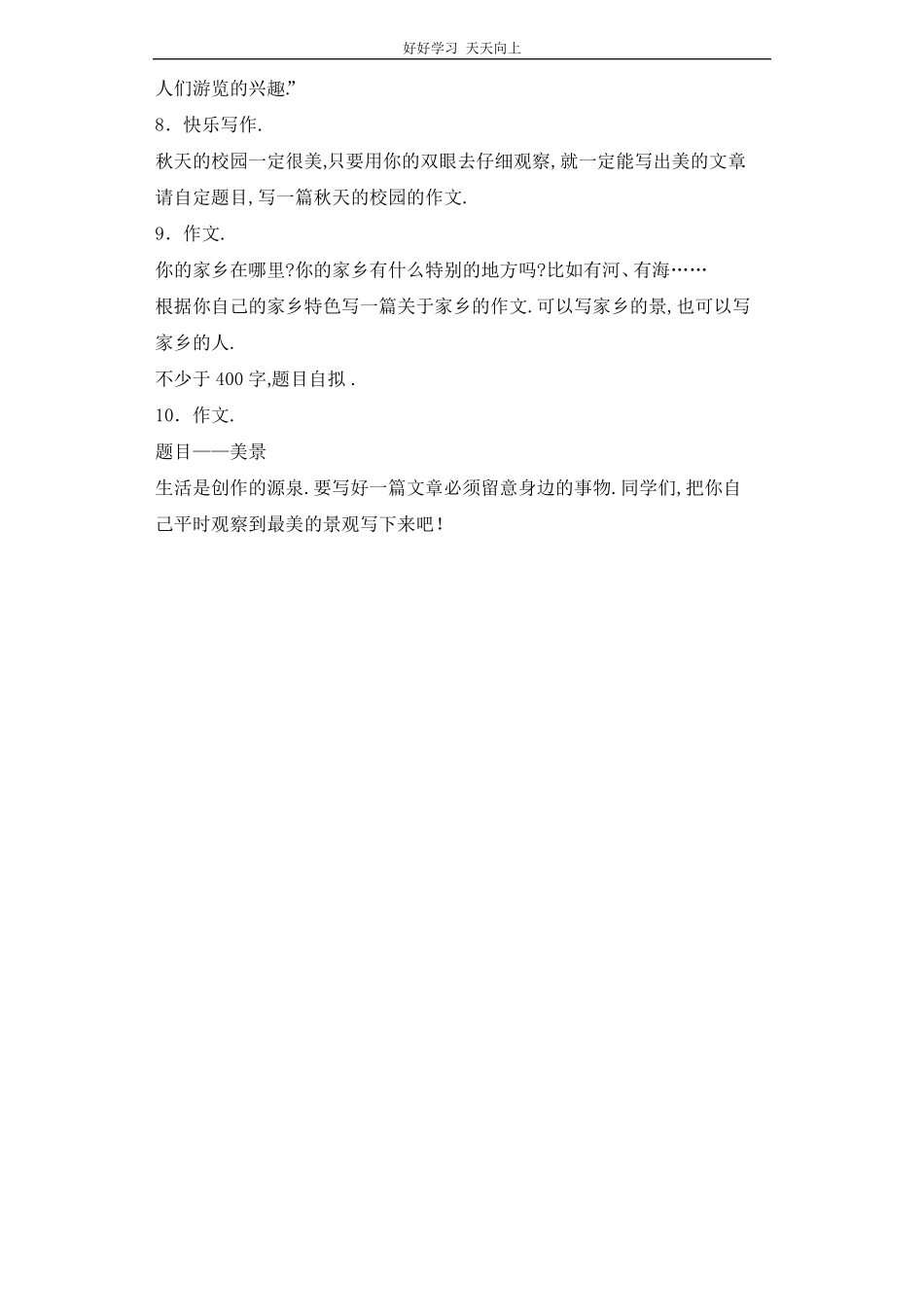 好好学习 天天向上

人们游览的兴趣.”

8．快乐写作.

秋天的校园一定很美,只要用你的双眼去仔细观察,就一定能写出美的文章请自定题目,写一篇秋天的校园的作文.

9．作文.

你的家乡在哪里?你的家乡有什么特别的地方吗?比如有河、有海……

根据你自己的家乡特色写一篇关于家乡的作文.可以写家乡的景,也可以写家乡的人.

不少于 400 字,题目自拟 .

10．作文.

题目——美景

生活是创作的源泉.要写好一篇文章必须留意身边的事物.同学们,把你自己平时观察到最美的景观写下来吧！